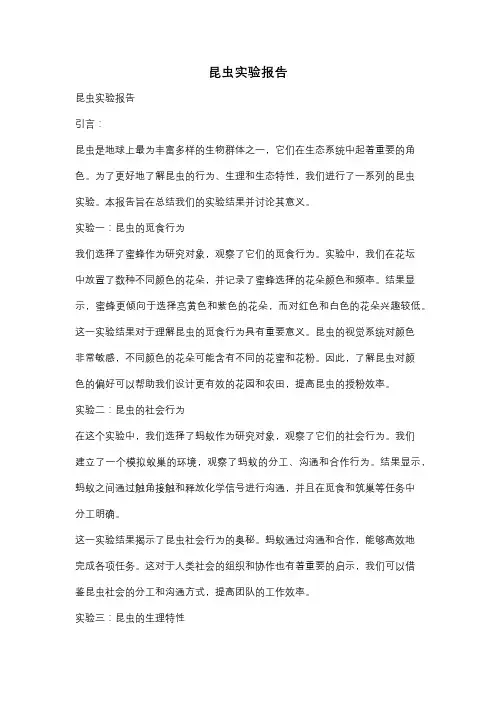 昆虫实验报告

昆虫实验报告

引言：

昆虫是地球上最为丰富多样的生物群体之一，它们在生态系统中起着重要的角色。为了更好地了解昆虫的行为、生理和生态特性，我们进行了一系列的昆虫实验。本报告旨在总结我们的实验结果并讨论其意义。

实验一：昆虫的觅食行为

我们选择了蜜蜂作为研究对象，观察了它们的觅食行为。实验中，我们在花坛中放置了数种不同颜色的花朵，并记录了蜜蜂选择的花朵颜色和频率。结果显示，蜜蜂更倾向于选择亮黄色和紫色的花朵，而对红色和白色的花朵兴趣较低。

这一实验结果对于理解昆虫的觅食行为具有重要意义。昆虫的视觉系统对颜色非常敏感，不同颜色的花朵可能含有不同的花蜜和花粉。因此，了解昆虫对颜色的偏好可以帮助我们设计更有效的花园和农田，提高昆虫的授粉效率。

实验二：昆虫的社会行为

在这个实验中，我们选择了蚂蚁作为研究对象，观察了它们的社会行为。我们建立了一个模拟蚁巢的环境，观察了蚂蚁的分工、沟通和合作行为。结果显示，蚂蚁之间通过触角接触和释放化学信号进行沟通，并且在觅食和筑巢等任务中分工明确。

这一实验结果揭示了昆虫社会行为的奥秘。蚂蚁通过沟通和合作，能够高效地完成各项任务。这对于人类社会的组织和协作也有着重要的启示，我们可以借鉴昆虫社会的分工和沟通方式，提高团队的工作效率。

实验三：昆虫的生理特性